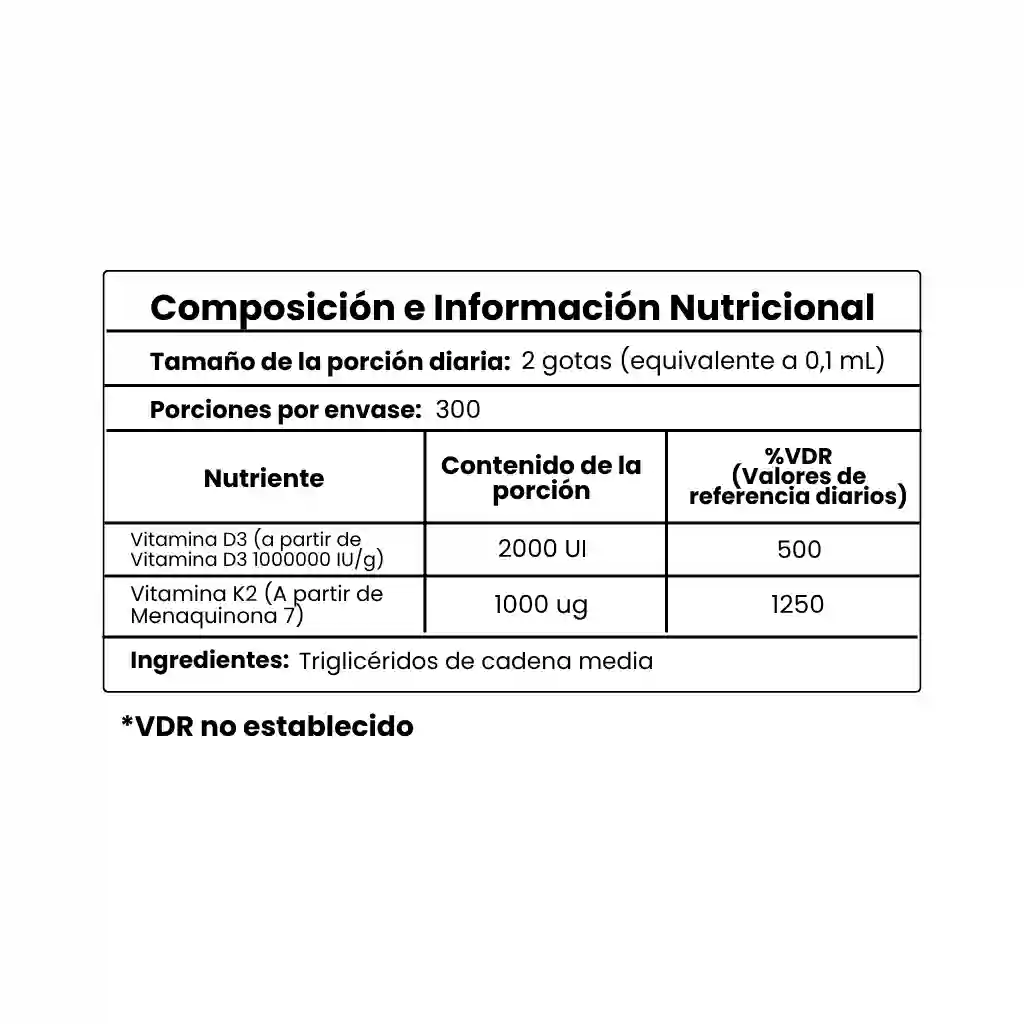 Composición e Información Nutricional

Tamaño de la porción diaria: 2 gotas (equivalente a 0,1 mL)

Porciones por envase: 300

| Nutriente | Contenido de la porción | %VDR (Valores de referencia diarios) |
|---|---|---|
| Vitamina D3 (a partir de Vitamina D3 1000000 IU/g) | 2000 UI | 500 |
| Vitamina K2 (A partir de Menaquinona 7) | 1000 ug | 1250 |

Ingredientes: Triglicéridos de cadena media

*VDR no establecido